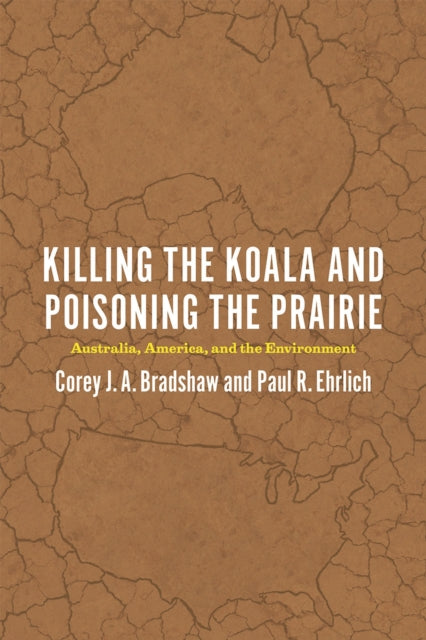 KILLING THE KOALA AND POISONING THE PRAIRIE

Australia, America, and the Environment

Corey J. A. Bradshaw and Paul R. Ehrlich